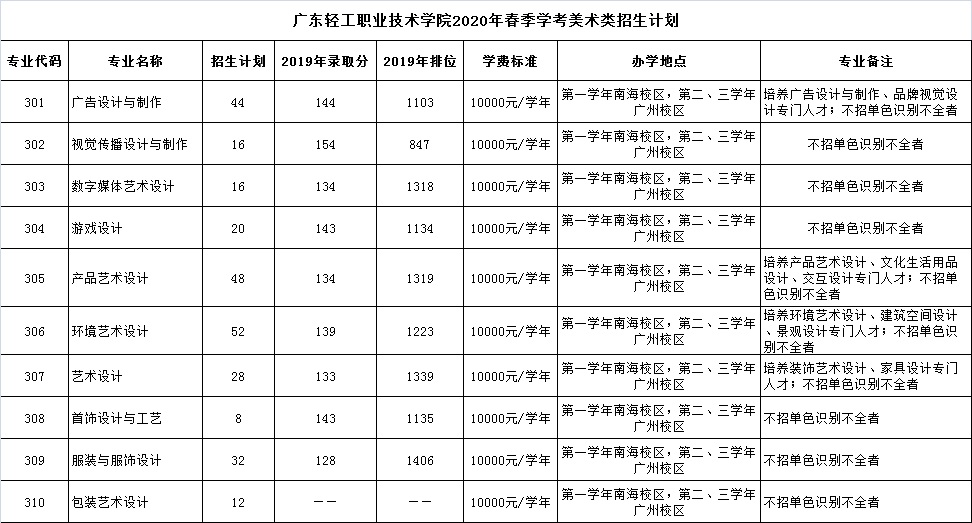 广东轻工职业技术学院2020年春季学考美术类招生计划

| 专业代码 | 专业名称 | 招生计划 | 2019年录取分 | 2019年排位 | 学费标准 | 办学地点 | 专业备注 |
|---|---|---|---|---|---|---|---|
| 301 | 广告设计与制作 | 44 | 144 | 1103 | 10000元/学年 | 第一学年南海校区，第二、三学年广州校区 | 培养广告设计与制作、品牌视觉设计专门人才；不招单色识别不全者 |
| 302 | 视觉传播设计与制作 | 16 | 154 | 847 | 10000元/学年 | 第一学年南海校区，第二、三学年广州校区 | 不招单色识别不全者 |
| 303 | 数字媒体艺术设计 | 16 | 134 | 1318 | 10000元/学年 | 第一学年南海校区，第二、三学年广州校区 | 不招单色识别不全者 |
| 304 | 游戏设计 | 20 | 143 | 1134 | 10000元/学年 | 第一学年南海校区，第二、三学年广州校区 | 不招单色识别不全者 |
| 305 | 产品艺术设计 | 48 | 134 | 1319 | 10000元/学年 | 第一学年南海校区，第二、三学年广州校区 | 培养产品艺术设计、文化生活用品设计、交互设计专门人才；不招单色识别不全者 |
| 306 | 环境艺术设计 | 52 | 139 | 1223 | 10000元/学年 | 第一学年南海校区，第二、三学年广州校区 | 培养环境艺术设计、建筑空间设计、景观设计专门人才；不招单色识别不全者 |
| 307 | 艺术设计 | 28 | 133 | 1339 | 10000元/学年 | 第一学年南海校区，第二、三学年广州校区 | 培养装饰艺术设计、家具设计专门人才；不招单色识别不全者 |
| 308 | 首饰设计与工艺 | 8 | 143 | 1135 | 10000元/学年 | 第一学年南海校区，第二、三学年广州校区 | 不招单色识别不全者 |
| 309 | 服装与服饰设计 | 32 | 128 | 1406 | 10000元/学年 | 第一学年南海校区，第二、三学年广州校区 | 不招单色识别不全者 |
| 310 | 包装艺术设计 | 12 | —— | —— | 10000元/学年 | 第一学年南海校区，第二、三学年广州校区 | 不招单色识别不全者 |